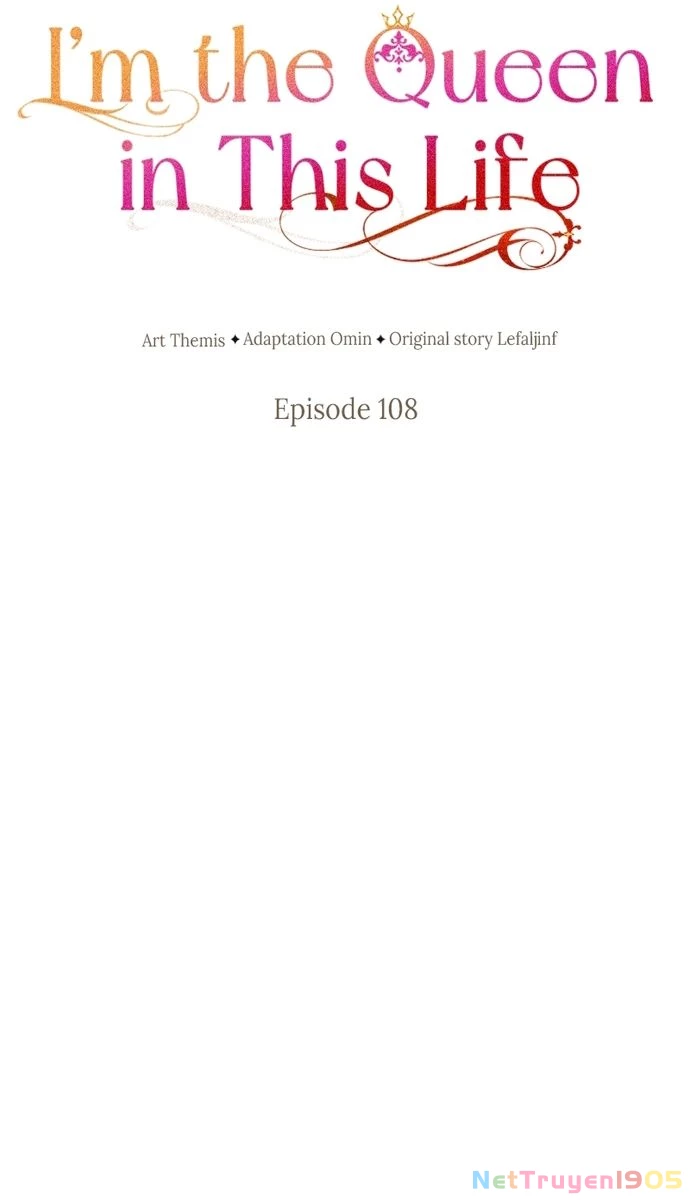 I'm the Queen in This Life

Art Themis ✦ Adaptation Omin ✦ Original story Lefaljinf

Episode 108

NetTruyen1905